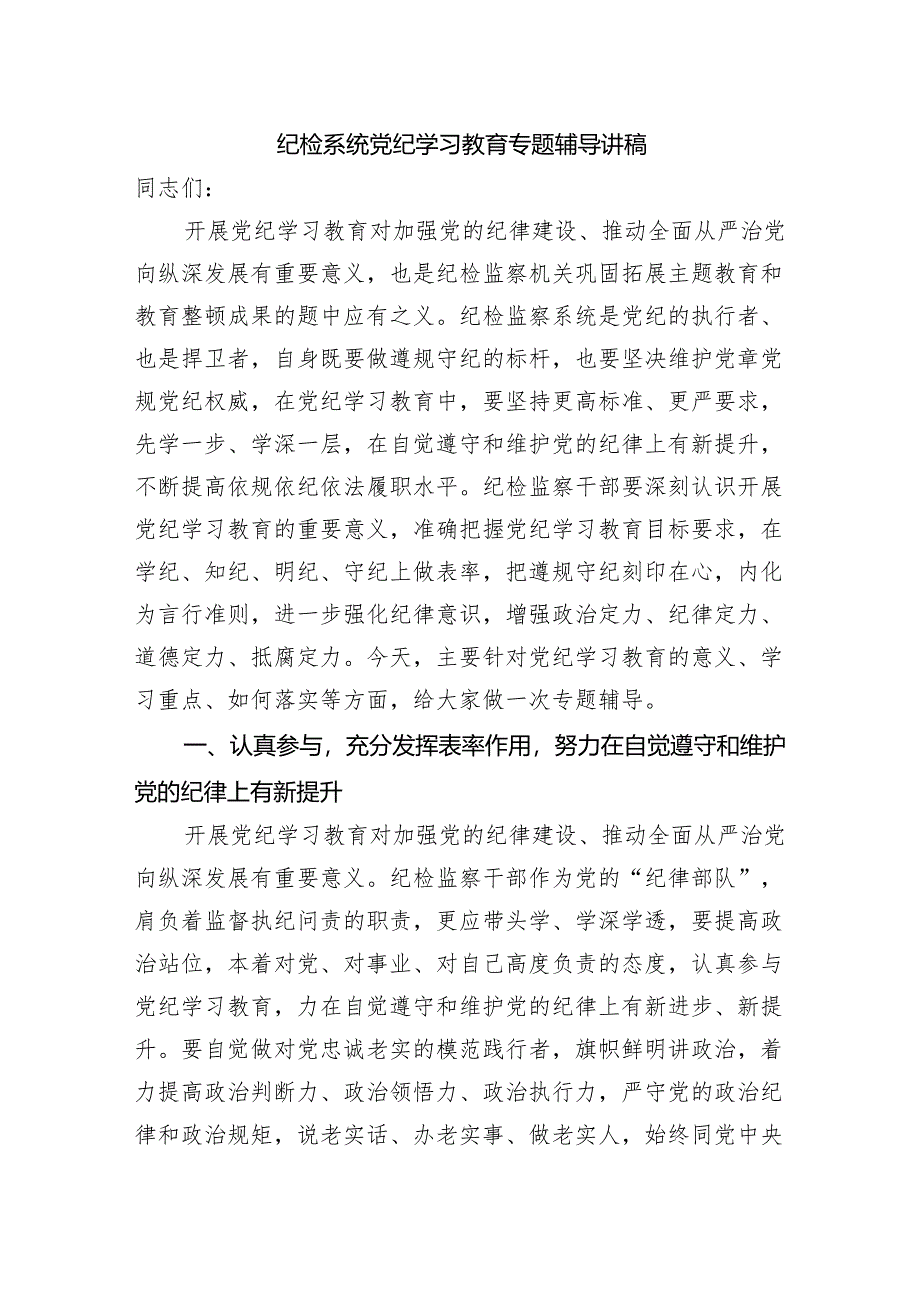 纪检系统党纪学习教育专题辅导讲稿

同志们：

开展党纪学习教育对加强党的纪律建设、推动全面从严治党向纵深发展有重要意义，也是纪检监察机关巩固拓展主题教育和教育整顿成果的题中应有之义。纪检监察系统是党纪的执行者、也是捍卫者，自身既要做遵规守纪的标杆，也要坚决维护党章党规党纪权威，在党纪学习教育中，要坚持更高标准、更严要求，先学一步、学深一层，在自觉遵守和维护党的纪律上有新提升，不断提高依规依纪依法履职水平。纪检监察干部要深刻认识开展党纪学习教育的重要意义，准确把握党纪学习教育目标要求，在学纪、知纪、明纪、守纪上做表率，把遵规守纪刻印在心，内化为言行准则，进一步强化纪律意识，增强政治定力、纪律定力、道德定力、抵腐定力。今天，主要针对党纪学习教育的意义、学习重点、如何落实等方面，给大家做一次专题辅导。

一、认真参与，充分发挥表率作用，努力在自觉遵守和维护党的纪律上有新提升

开展党纪学习教育对加强党的纪律建设、推动全面从严治党向纵深发展有重要意义。纪检监察干部作为党的“纪律部队”，肩负着监督执纪问责的职责，更应带头学、学深学透，要提高政治站位，本着对党、对事业、对自己高度负责的态度，认真参与党纪学习教育，力在自觉遵守和维护党的纪律上有新进步、新提升。要自觉做对党忠诚老实的模范践行者，旗帜鲜明讲政治，着力提高政治判断力、政治领悟力、政治执行力，严守党的政治纪律和政治规矩，说老实话、办老实事、做老实人，始终同党中央